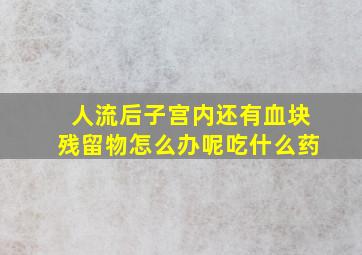 人流后子宫内还有血块残留物怎么办呢吃什么药